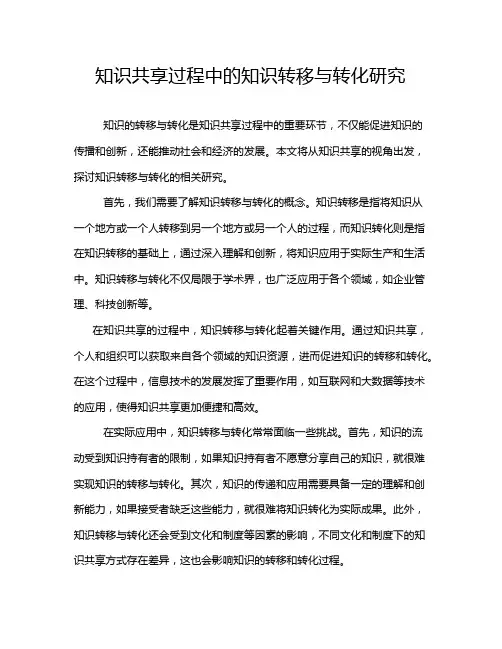 知识共享过程中的知识转移与转化研究

知识的转移与转化是知识共享过程中的重要环节，不仅能促进知识的传播和创新，还能推动社会和经济的发展。本文将从知识共享的视角出发，探讨知识转移与转化的相关研究。

首先，我们需要了解知识转移与转化的概念。知识转移是指将知识从一个地方或一个人转移到另一个地方或另一个人的过程，而知识转化则是指在知识转移的基础上，通过深入理解和创新，将知识应用于实际生产和生活中。知识转移与转化不仅局限于学术界，也广泛应用于各个领域，如企业管理、科技创新等。

在知识共享的过程中，知识转移与转化起着关键作用。通过知识共享，个人和组织可以获取来自各个领域的知识资源，进而促进知识的转移和转化。在这个过程中，信息技术的发展发挥了重要作用，如互联网和大数据等技术的应用，使得知识共享更加便捷和高效。

在实际应用中，知识转移与转化常常面临一些挑战。首先，知识的流动受到知识持有者的限制，如果知识持有者不愿意分享自己的知识，就很难实现知识的转移与转化。其次，知识的传递和应用需要具备一定的理解和创新能力，如果接受者缺乏这些能力，就很难将知识转化为实际成果。此外，知识转移与转化还会受到文化和制度等因素的影响，不同文化和制度下的知识共享方式存在差异，这也会影响知识的转移和转化过程。